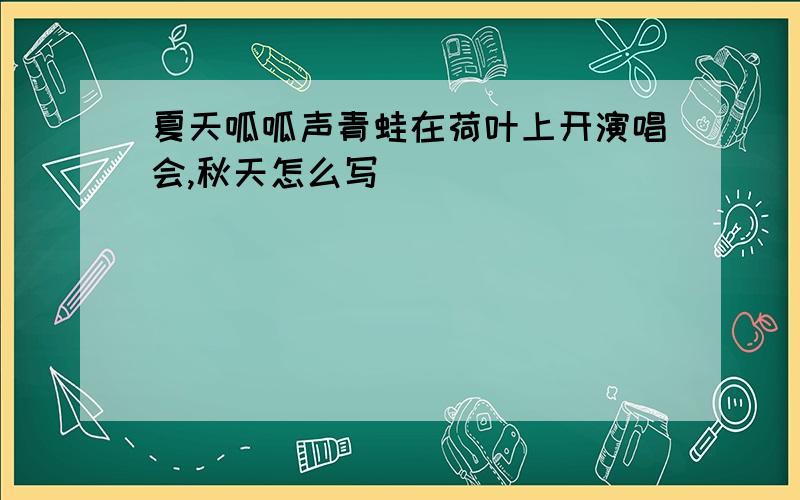 夏天呱呱声青蛙在荷叶上开演唱会,秋天怎么写